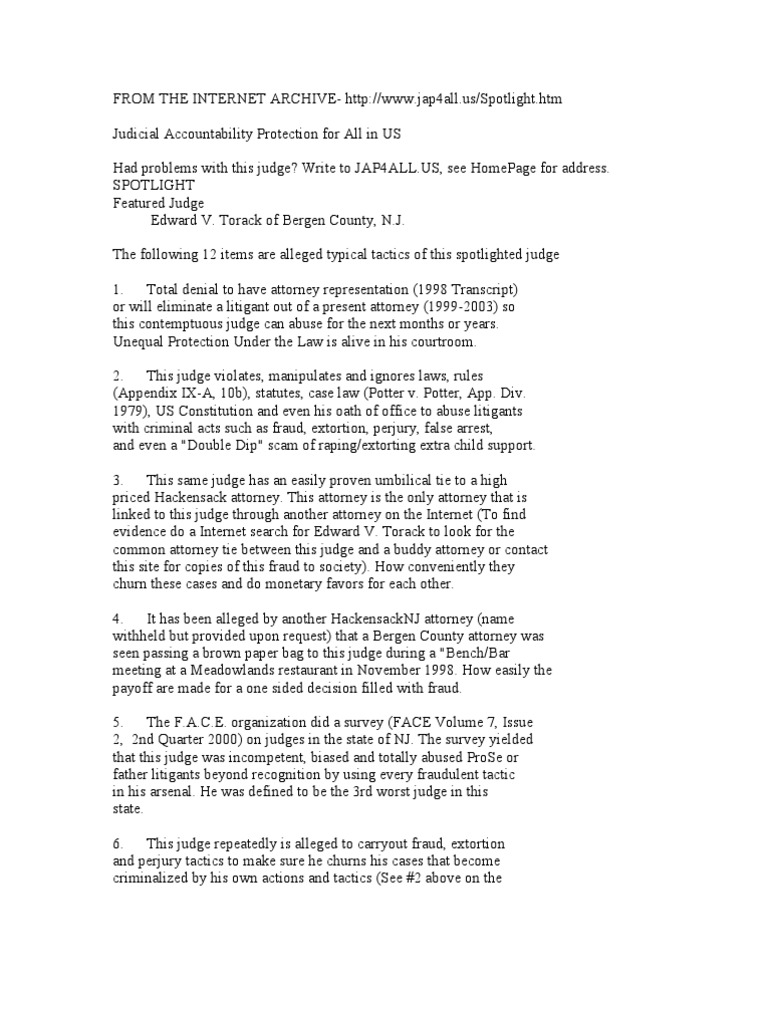 FROM THE INTERNET ARCHIVE- http://www.jap4all.us/Spotlight.htm

Judicial Accountability Protection for All in US

Had problems with this judge? Write to JAP4ALL.US, see HomePage for address.
SPOTLIGHT
Featured Judge
Edward V. Torack of Bergen County, N.J.

The following 12 items are alleged typical tactics of this spotlighted judge

1. Total denial to have attorney representation (1998 Transcript) or will eliminate a litigant out of a present attorney (1999-2003) so this contemptuous judge can abuse for the next months or years. Unequal Protection Under the Law is alive in his courtroom.

2. This judge violates, manipulates and ignores laws, rules (Appendix IX-A, 10b), statutes, case law (Potter v. Potter, App. Div. 1979), US Constitution and even his oath of office to abuse litigants with criminal acts such as fraud, extortion, perjury, false arrest, and even a "Double Dip" scam of raping/extorting extra child support.

3. This same judge has an easily proven umbilical tie to a high priced Hackensack attorney. This attorney is the only attorney that is linked to this judge through another attorney on the Internet (To find evidence do a Internet search for Edward V. Torack to look for the common attorney tie between this judge and a buddy attorney or contact this site for copies of this fraud to society). How conveniently they churn these cases and do monetary favors for each other.

4. It has been alleged by another HackensackNJ attorney (name withheld but provided upon request) that a Bergen County attorney was seen passing a brown paper bag to this judge during a "Bench/Bar meeting at a Meadowlands restaurant in November 1998. How easily the payoff are made for a one sided decision filled with fraud.

5. The F.A.C.E. organization did a survey (FACE Volume 7, Issue 2, 2nd Quarter 2000) on judges in the state of NJ. The survey yielded that this judge was incompetent, biased and totally abused ProSe or father litigants beyond recognition by using every fraudulent tactic in his arsenal. He was defined to be the 3rd worst judge in this state.

6. This judge repeatedly is alleged to carryout fraud, extortion and perjury tactics to make sure he churns his cases that become criminalized by his own actions and tactics (See #2 above on the